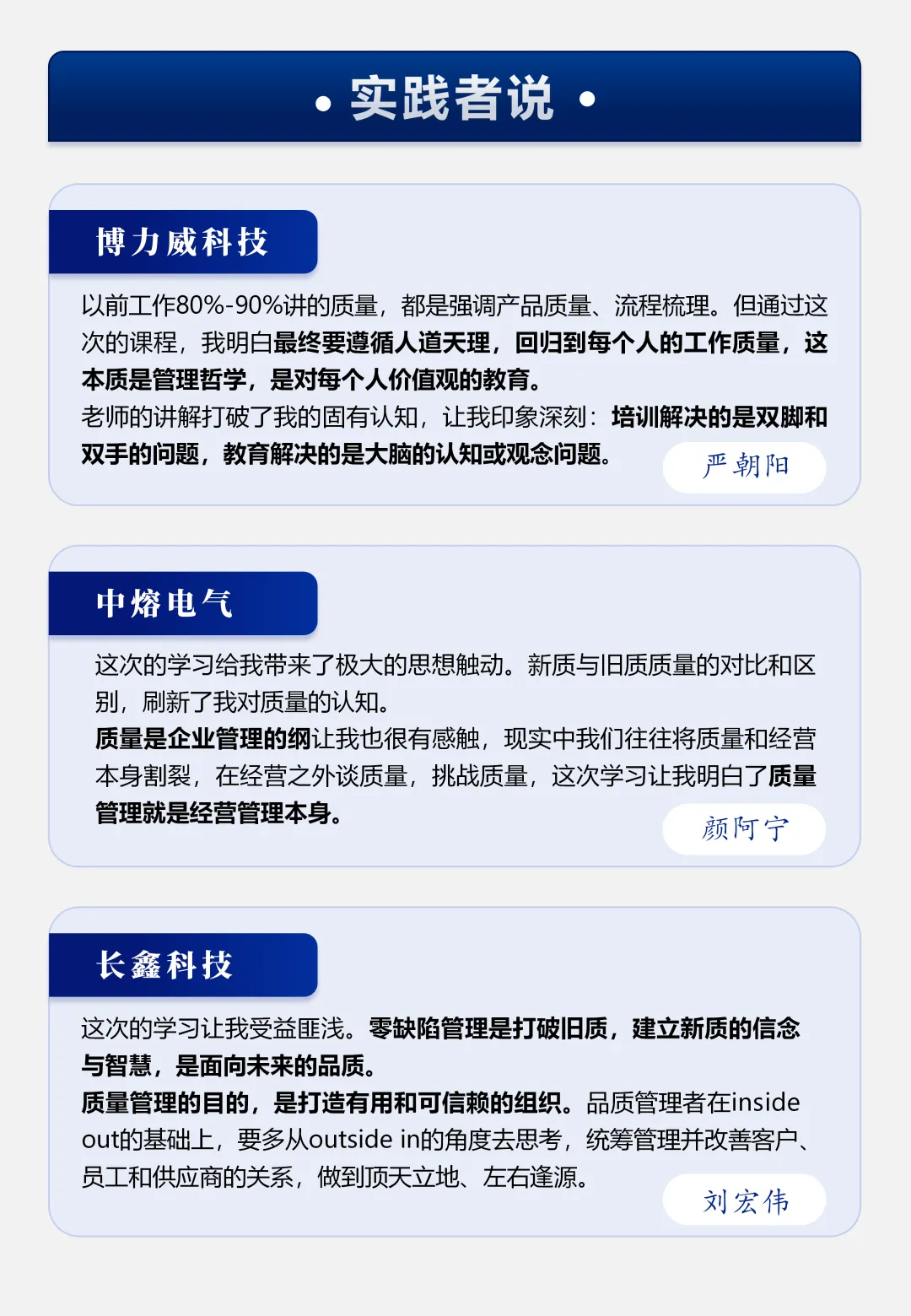 • 实践者说 •

博力威科技

以前工作80%-90%讲的质量，都是强调产品质量、流程梳理。但通过这次的课程，我明白最终要遵循人道天理，回归到每个人的工作质量，这本质是管理哲学，是对每个人价值观的教育。

老师的讲解打破了我的固有认知，让我印象深刻：培训解决的是双脚和双手的问题，教育解决的是大脑的认知或观念问题。

严朝阳

中熔电气

这次的学习给我带来了极大的思想触动。新质与旧质质量的对比和区别，刷新了我对质量的认知。

质量是企业管理的纲让我也很有感触，现实中我们往往将质量和经营本身割裂，在经营之外谈质量，挑战质量，这次学习让我明白了质量管理就是经营管理本身。

颜阿宁

长鑫科技

这次的学习让我受益匪浅。零缺陷管理是打破旧质，建立新质的信念与智慧，是面向未来的品质。

质量管理的目的，是打造有用和可信赖的组织。品质管理者在inside out的基础上，要多从outside in的角度去思考，统筹管理并改善客户、员工和供应商的关系，做到顶天立地、左右逢源。

刘宏伟